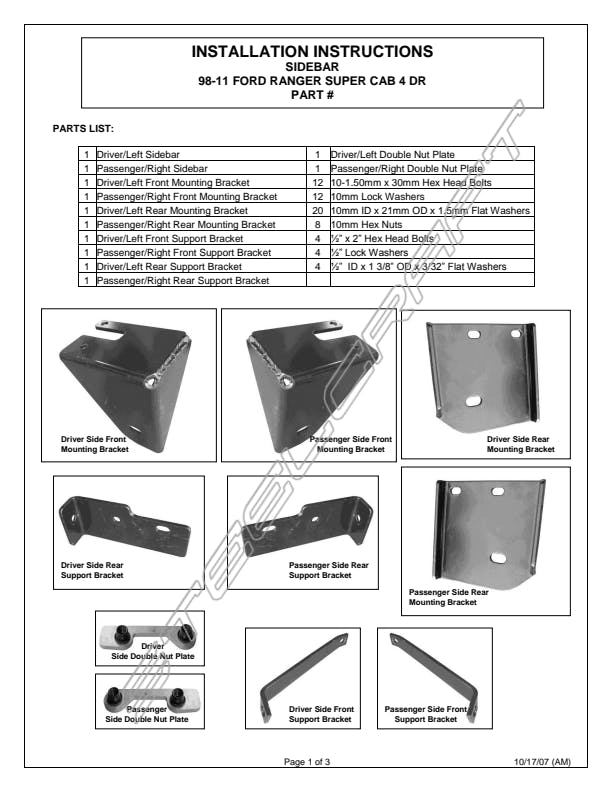 INSTALLATION INSTRUCTIONS
SIDEBAR
98-11 FORD RANGER SUPER CAB 4 DR
PART #

PARTS LIST:

| 1 | Driver/Left Sidebar | 1 | Driver/Left Double Nut Plate |
|---|---|---|---|
| 1 | Passenger/Right Sidebar | 1 | Passenger/Right Double Nut Plate |
| 1 | Driver/Left Front Mounting Bracket | 12 | 10-1.50mm x 30mm Hex Head Bolts |
| 1 | Passenger/Right Front Mounting Bracket | 12 | 10mm Lock Washers |
| 1 | Driver/Left Rear Mounting Bracket | 20 | 10mm ID x 21mm OD x 1.5mm Flat Washers |
| 1 | Passenger/Right Rear Mounting Bracket | 8 | 10mm Hex Nuts |
| 1 | Driver/Left Front Support Bracket | 4 | ½" x 2" Hex Head Bolts |
| 1 | Passenger/Right Front Support Bracket | 4 | ½" Lock Washers |
| 1 | Driver/Left Rear Support Bracket | 4 | ½" ID x 1 3/8" OD x 3/32" Flat Washers |
| 1 | Passenger/Right Rear Support Bracket | | |

Driver Side Front Mounting Bracket

Passenger Side Front Mounting Bracket

Driver Side Rear Mounting Bracket

Driver Side Rear Support Bracket

Passenger Side Rear Support Bracket

Passenger Side Rear Mounting Bracket

Driver Side Double Nut Plate

Passenger Side Double Nut Plate

Driver Side Front Support Bracket

Passenger Side Front Support Bracket

STEELCRAFT

Page 1 of 3

10/17/07 (AM)